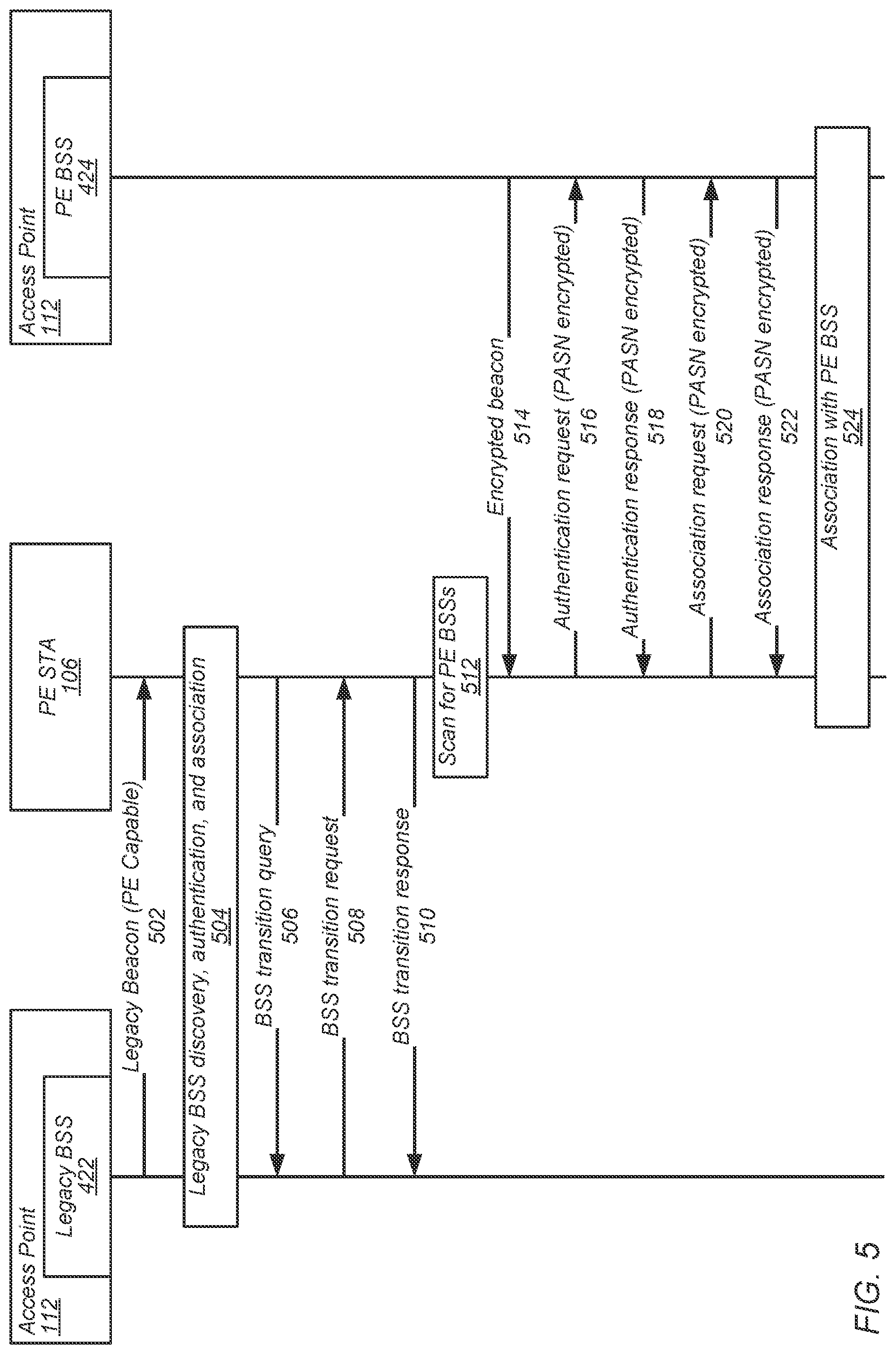 Access Point
112

Legacy BSS
422

PE STA
106

Access Point
112

PE BSS
424

Legacy Beacon (PE Capable)
502

Legacy BSS discovery, authentication, and association
504

BSS transition query
506

BSS transition request
508

BSS transition response
510

Scan for PE BSSs
512

Encrypted beacon
514

Authentication request (PASN encrypted)
516

Authentication response (PASN encrypted)
518

Association request (PASN encrypted)
520

Association response (PASN encrypted)
522

Association with PE BSS
524

FIG. 5